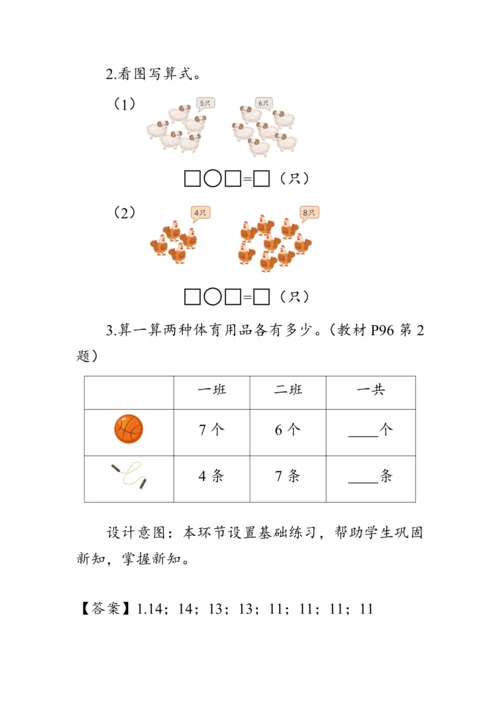 2.看图写算式。

（1）

5只

6只

□○□=□（只）

（2）

4只

8只

□○□=□（只）

3.算一算两种体育用品各有多少。（教材 P96 第 2 题）

|  | 一班 | 二班 | 一共 |
|---|---|---|---|
|  | 7 个 | 6 个 | ____个 |
|  | 4 条 | 7 条 | ____条 |

设计意图：本环节设置基础练习，帮助学生巩固新知，掌握新知。

【答案】1.14；14；13；13；11；11；11；11